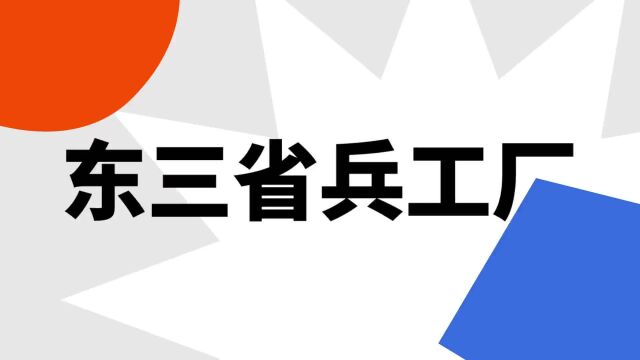 东三省兵工厂